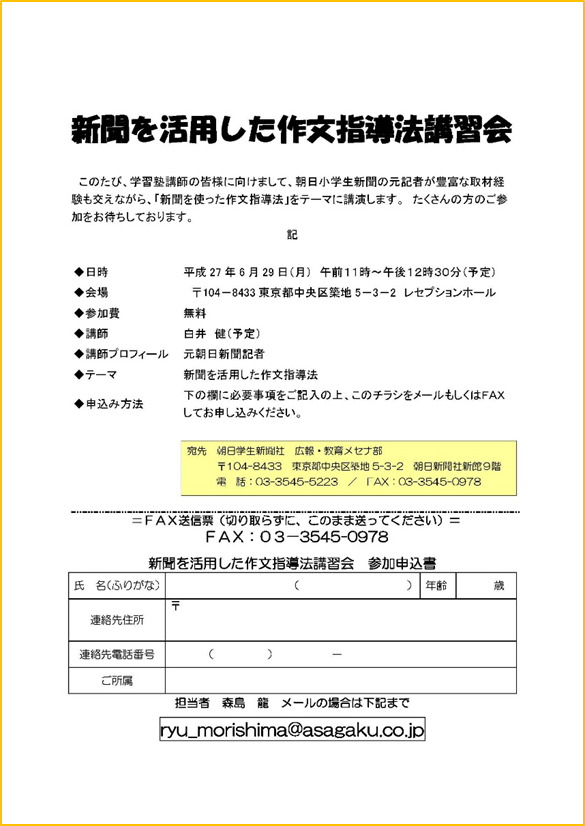 新聞を活用した作文指導法講習会

このたび、学習塾講師の皆様に向けまして、朝日小学生新聞の元記者が豊富な取材経験も交えながら、「新聞を使った作文指導法」をテーマに講演します。 たくさんの方のご参加をお待ちしております。

記

◆日時　平成 27 年 6 月 29 日（月） 午前11時～午後12時30分（予定）
◆会場　〒104－8433 東京都中央区築地 5－3－2 レセプションホール
◆参加費　無料
◆講師　白井 健（予定）
◆講師プロフィール　元朝日新聞記者
◆テーマ　新聞を活用した作文指導法
◆申込み方法　下の欄に必要事項をご記入の上、このチラシをメールもしくはFAXしてお申し込みください。

宛先 朝日学生新聞社 広報・教育メセナ部
〒104-8433 東京都中央区築地 5-3-2 朝日新聞社新館9階
電 話：03-3545-5223 ／ FAX：03-3545-0978

＝ＦＡＸ送信票（切り取らずに、このまま送ってください）＝
ＦＡＸ：０３－３５４５-０９７８

新聞を活用した作文指導法講習会 参加申込書

| 氏 名(ふりがな) | （ ） | 年齢 | 歳 |
|---|---|---|---|
| 連絡先住所 | 〒 | | |
| 連絡先電話番号 | （ ） － | | |
| ご所属 | | | |

担当者 森島 龍 メールの場合は下記まで

ryu_morishima@asagaku.co.jp